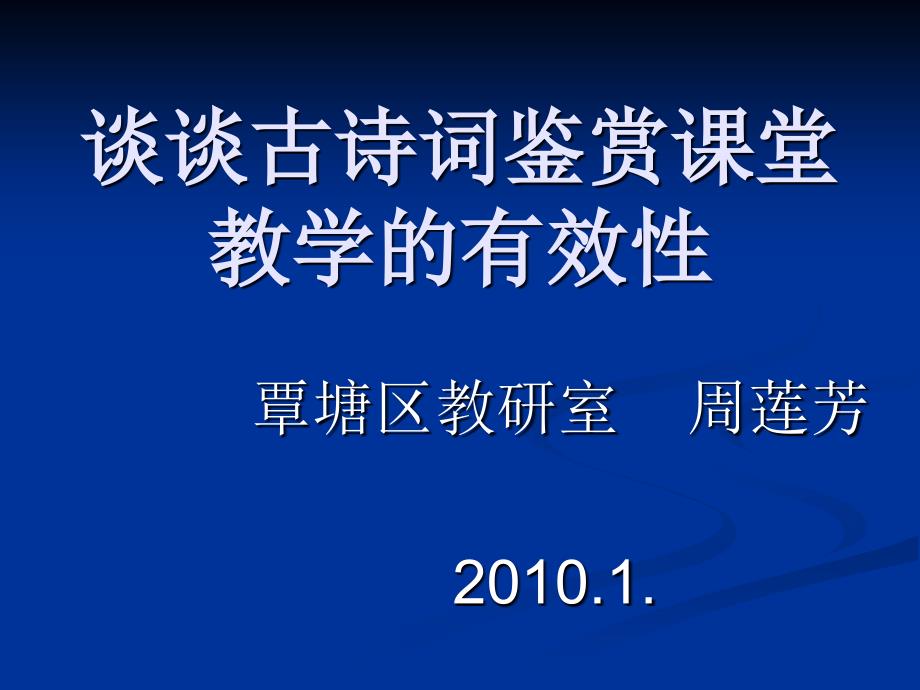 谈谈古诗词鉴赏课堂教学的有效性

覃塘区教研室　周莲芳

2010.1.